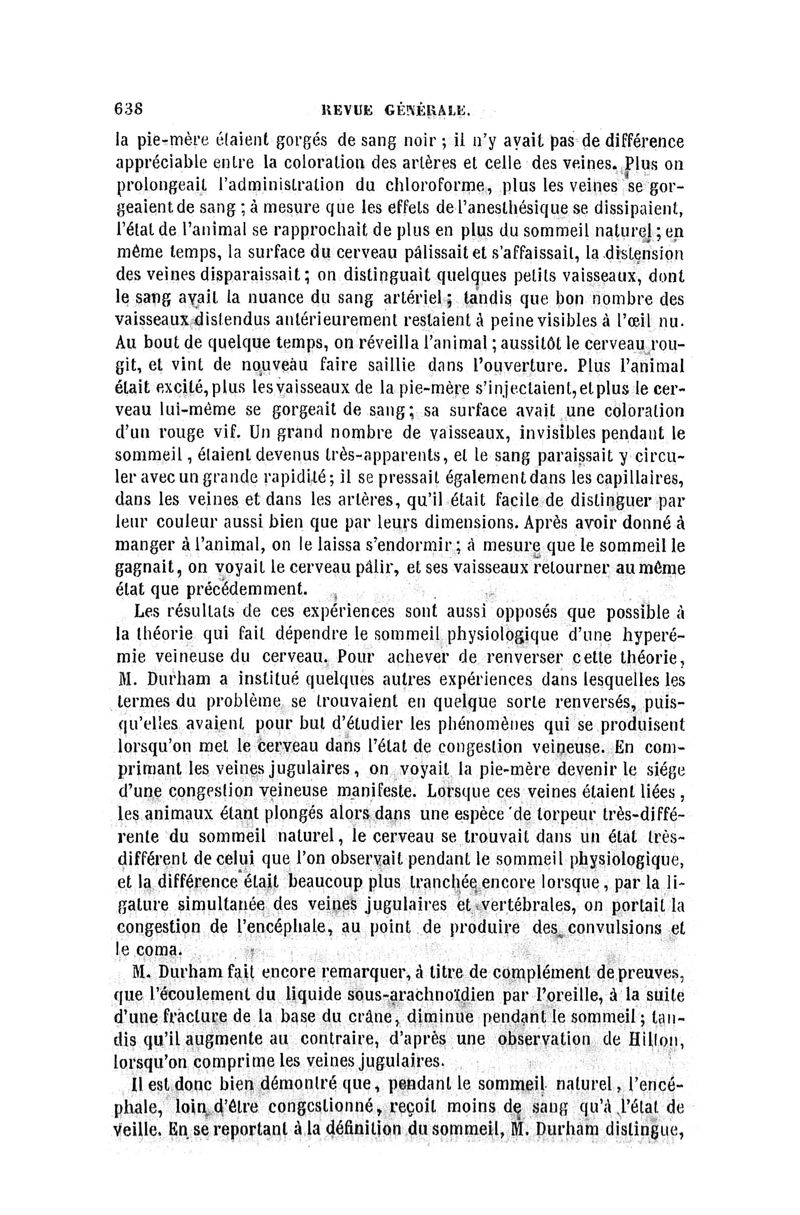 638 REVUE GÉNÉRALE.

la pie-mère étaient gorgés de sang noir ; il n'y avait pas de différence appréciable entre la coloration des artères et celle des veines. Plus on prolongeait l'administration du chloroforme, plus les veines se gorgeaient de sang ; à mesure que les effets de l'anesthésique se dissipaient, l'état de l'animal se rapprochait de plus en plus du sommeil naturel ; en même temps, la surface du cerveau pâlissait et s'affaissait, la distension des veines disparaissait ; on distinguait quelques petits vaisseaux, dont le sang avait la nuance du sang artériel ; tandis que bon nombre des vaisseaux distendus antérieurement restaient à peine visibles à l'œil nu. Au bout de quelque temps, on réveilla l'animal ; aussitôt le cerveau rougit, et vint de nouveau faire saillie dans l'ouverture. Plus l'animal était excité, plus les vaisseaux de la pie-mère s'injectaient, et plus le cerveau lui-même se gorgeait de sang ; sa surface avait une coloration d'un rouge vif. Un grand nombre de vaisseaux, invisibles pendant le sommeil, étaient devenus très-apparents, et le sang paraissait y circuler avec un grande rapidité ; il se pressait également dans les capillaires, dans les veines et dans les artères, qu'il était facile de distinguer par leur couleur aussi bien que par leurs dimensions. Après avoir donné à manger à l'animal, on le laissa s'endormir ; à mesure que le sommeil le gagnait, on voyait le cerveau pâlir, et ses vaisseaux retourner au même état que précédemment.

Les résultats de ces expériences sont aussi opposés que possible à la théorie qui fait dépendre le sommeil physiologique d'une hyperémie veineuse du cerveau. Pour achever de renverser cette théorie, M. Durham a institué quelques autres expériences dans lesquelles les termes du problème se trouvaient en quelque sorte renversés, puisqu'elles avaient pour but d'étudier les phénomènes qui se produisent lorsqu'on met le cerveau dans l'état de congestion veineuse. En comprimant les veines jugulaires, on voyait la pie-mère devenir le siége d'une congestion veineuse manifeste. Lorsque ces veines étaient liées, les animaux étant plongés alors dans une espèce de torpeur très-différente du sommeil naturel, le cerveau se trouvait dans un état très-différent de celui que l'on observait pendant le sommeil physiologique, et la différence était beaucoup plus tranchée encore lorsque, par la ligature simultanée des veines jugulaires et vertébrales, on portait la congestion de l'encéphale, au point de produire des convulsions et le coma.

M. Durham fait encore remarquer, à titre de complément de preuves, que l'écoulement du liquide sous-arachnoïdien par l'oreille, à la suite d'une fracture de la base du crâne, diminue pendant le sommeil ; tandis qu'il augmente au contraire, d'après une observation de Hilton, lorsqu'on comprime les veines jugulaires.

Il est donc bien démontré que, pendant le sommeil naturel, l'encéphale, loin d'être congestionné, reçoit moins de sang qu'à l'état de veille. En se reportant à la définition du sommeil, M. Durham distingue,